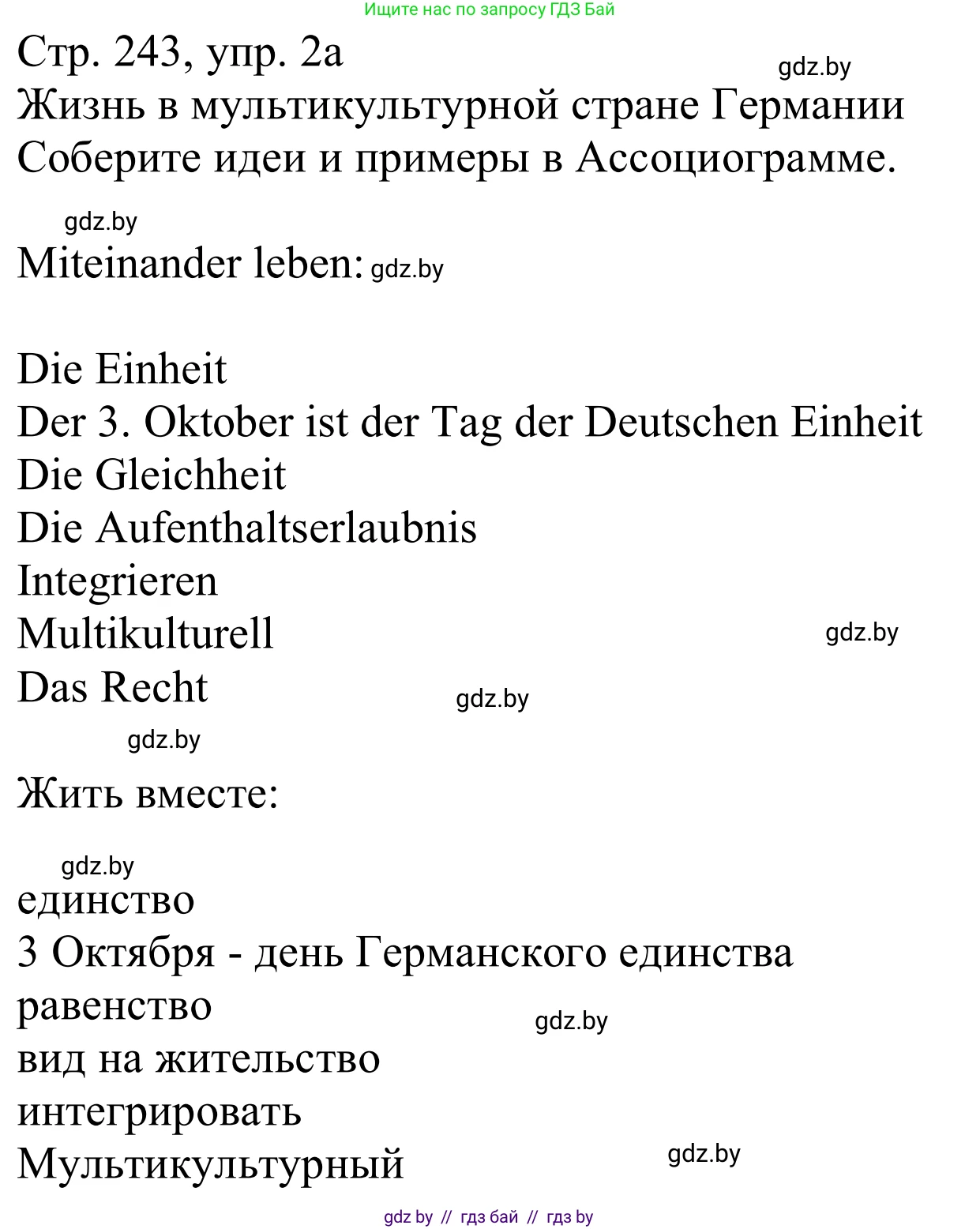 Ищите нас по запросу ГДЗ Бай

Стр. 243, упр. 2а
gdz.by
Жизнь в мультикультурной стране Германии
Соберите идеи и примеры в Ассоциограмме.

gdz.by
Miteinander leben: gdz.by

Die Einheit
Der 3. Oktober ist der Tag der Deutschen Einheit
Die Gleichheit
Die Aufenthaltserlaubnis
Integrieren
Multikulturell
gdz.by
Das Recht
gdz.by
gdz.by

Жить вместе:

gdz.by
единство
3 Октября - день Германского единства
равенство
gdz.by
вид на жительство
интегрировать
Мультикультурный
gdz.by

gdz by // гдз бай // гдз by